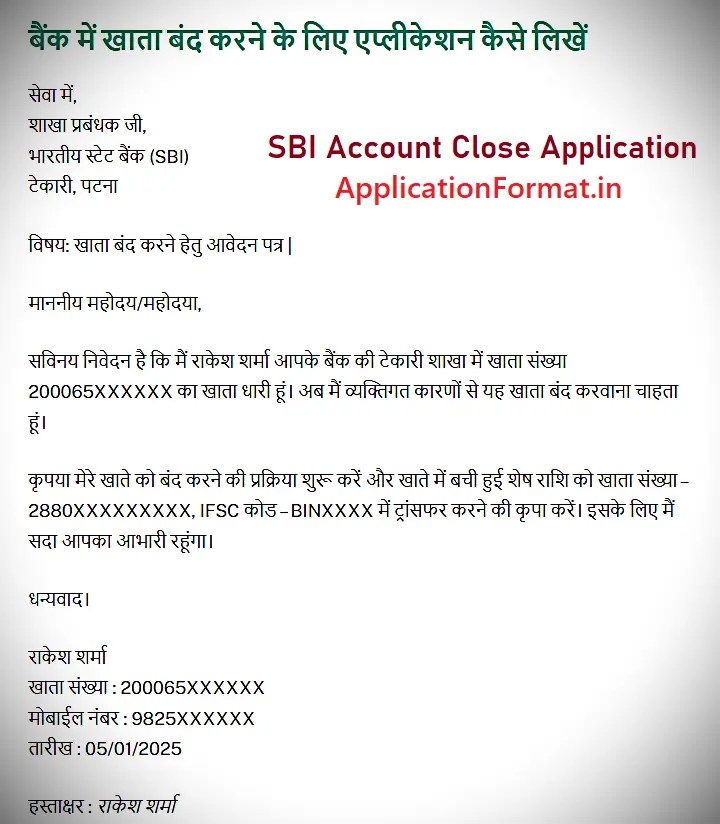 बैंक में खाता बंद करने के लिए एप्लीकेशन कैसे लिखें

सेवा में,
शाखा प्रबंधक जी,
भारतीय स्टेट बैंक (SBI)
टेकारी, पटना

SBI Account Close Application
ApplicationFormat.in

विषय: खाता बंद करने हेतु आवेदन पत्र |

माननीय महोदय/महोदया,

सविनय निवेदन है कि मैं राकेश शर्मा आपके बैंक की टेकारी शाखा में खाता संख्या 200065XXXXXX का खाता धारी हूं। अब मैं व्यक्तिगत कारणों से यह खाता बंद करवाना चाहता हूं।

कृपया मेरे खाते को बंद करने की प्रक्रिया शुरू करें और खाते में बची हुई शेष राशि को खाता संख्या – 2880XXXXXXXXX, IFSC कोड – BINXXXX में ट्रांसफर करने की कृपा करें। इसके लिए मैं सदा आपका आभारी रहूंगा।

धन्यवाद।

राकेश शर्मा
खाता संख्या : 200065XXXXXX
मोबाईल नंबर : 9825XXXXXX
तारीख : 05/01/2025

हस्ताक्षर : राकेश शर्मा